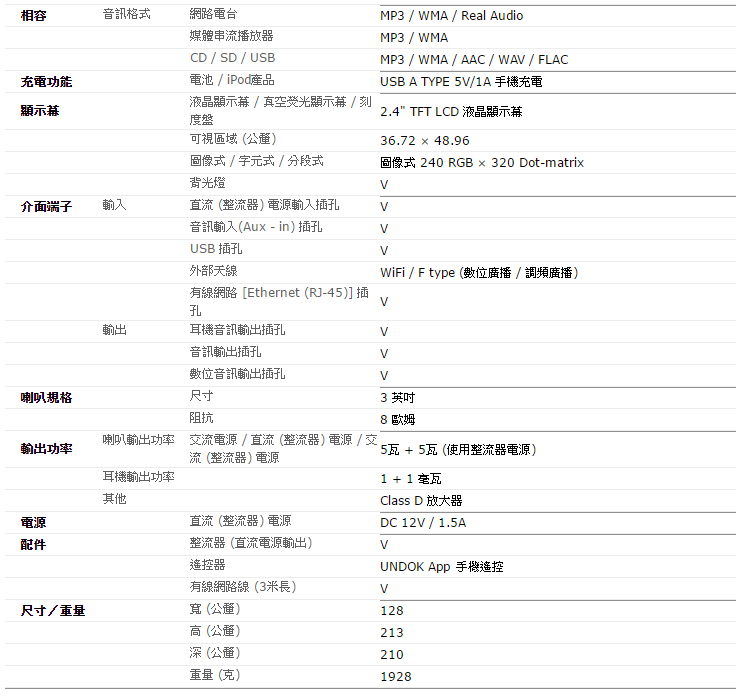 | | | | |
|---|---|---|---|
| 相容 | 音訊格式 | 網路電台 | MP3 / WMA / Real Audio |
| | | 媒體串流播放器 | MP3 / WMA |
| | | CD / SD / USB | MP3 / WMA / AAC / WAV / FLAC |
| 充電功能 | | 電池 / iPod產品 | USB A TYPE 5V/1A 手機充電 |
| 顯示幕 | | 液晶顯示幕 / 真空熒光顯示幕 / 刻度盤 | 2.4" TFT LCD 液晶顯示幕 |
| | | 可視區域 (公釐) | 36.72 × 48.96 |
| | | 圖像式 / 字元式 / 分段式 | 圖像式 240 RGB × 320 Dot-matrix |
| | | 背光燈 | V |
| 介面端子 | 輸入 | 直流 (整流器) 電源輸入插孔 | V |
| | | 音訊輸入(Aux - in) 插孔 | V |
| | | USB 插孔 | V |
| | | 外部天線 | WiFi / F type (數位廣播 / 調頻廣播) |
| | | 有線網路 [Ethernet (RJ-45)] 插孔 | V |
| | 輸出 | 耳機音訊輸出插孔 | V |
| | | 音訊輸出插孔 | V |
| | | 數位音訊輸出插孔 | V |
| 喇叭規格 | | 尺寸 | 3 英吋 |
| | | 阻抗 | 8 歐姆 |
| 輸出功率 | 喇叭輸出功率 | 交流電源 / 直流 (整流器) 電源 / 交流 (整流器) 電源 | 5瓦 + 5瓦 (使用整流器電源) |
| | 耳機輸出功率 | | 1 + 1 毫瓦 |
| | 其他 | | Class D 放大器 |
| 電源 | | 直流 (整流器) 電源 | DC 12V / 1.5A |
| 配件 | | 整流器 (直流電源輸出) | V |
| | | 遙控器 | UNDOK App 手機遙控 |
| | | 有線網路線 (3米長) | V |
| 尺寸/重量 | | 寬 (公釐) | 128 |
| | | 高 (公釐) | 213 |
| | | 深 (公釐) | 210 |
| | | 重量 (克) | 1928 |